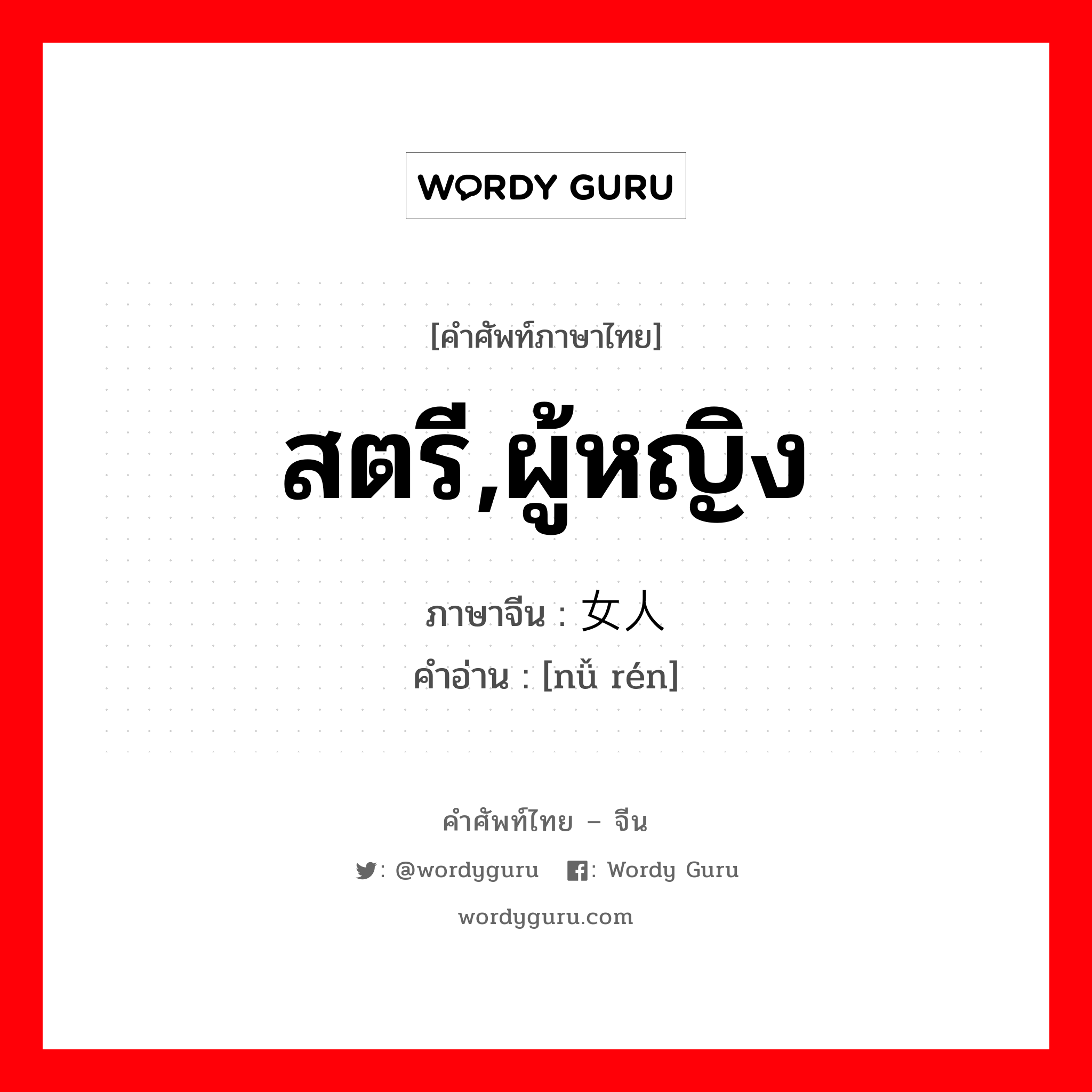 WORDY GURU

[คำศัพท์ภาษาไทย]

สตรี,ผู้หญิง

ภาษาจีน : 女人
คำอ่าน : [nǚ rén]

คำศัพท์ไทย – จีน

: @wordyguru : Wordy Guru

wordyguru.com